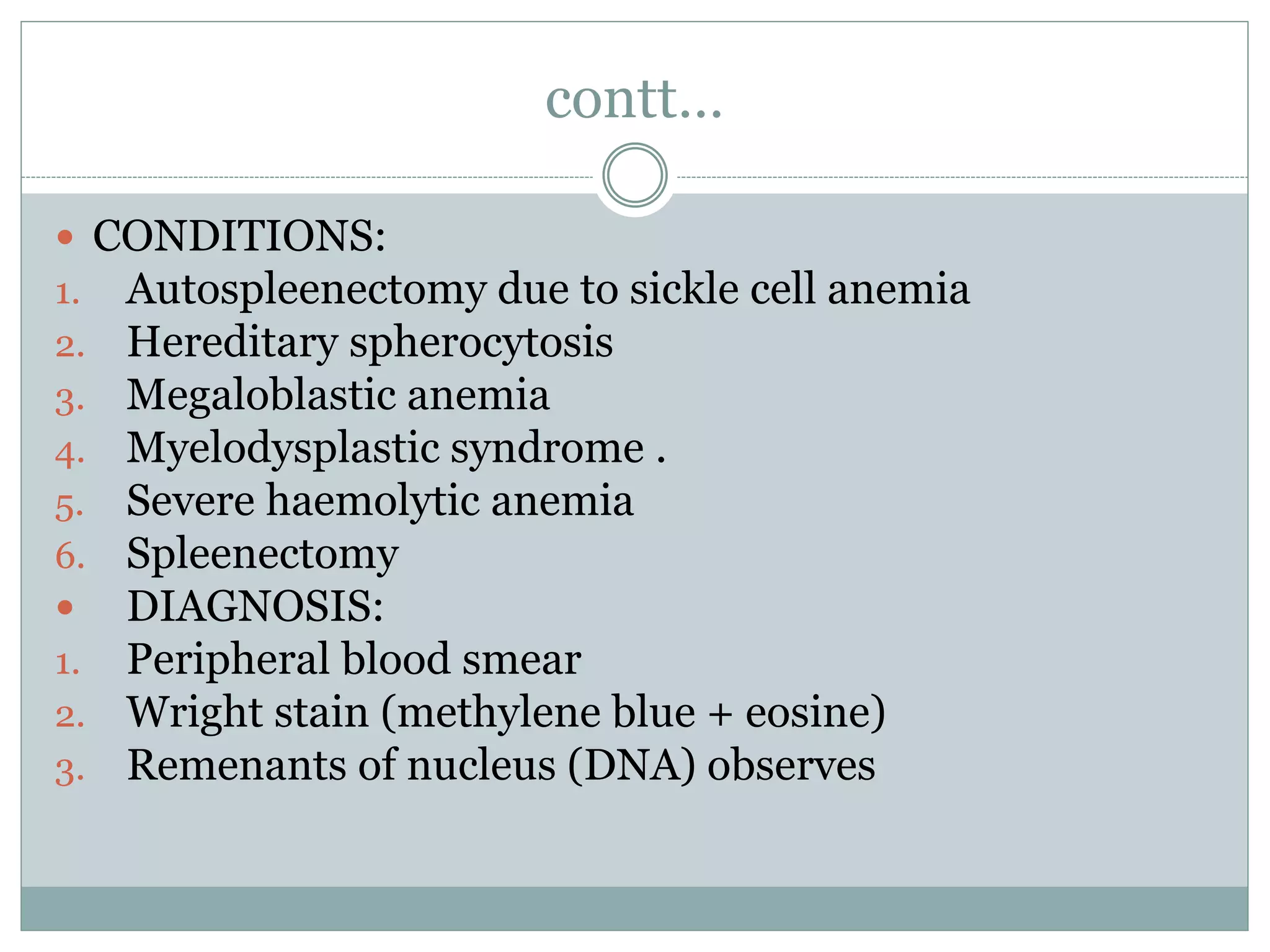 contt…

• CONDITIONS:
1. Autospleenectomy due to sickle cell anemia
2. Hereditary spherocytosis
3. Megaloblastic anemia
4. Myelodysplastic syndrome .
5. Severe haemolytic anemia
6. Spleenectomy
• DIAGNOSIS:
1. Peripheral blood smear
2. Wright stain (methylene blue + eosine)
3. Remenants of nucleus (DNA) observes